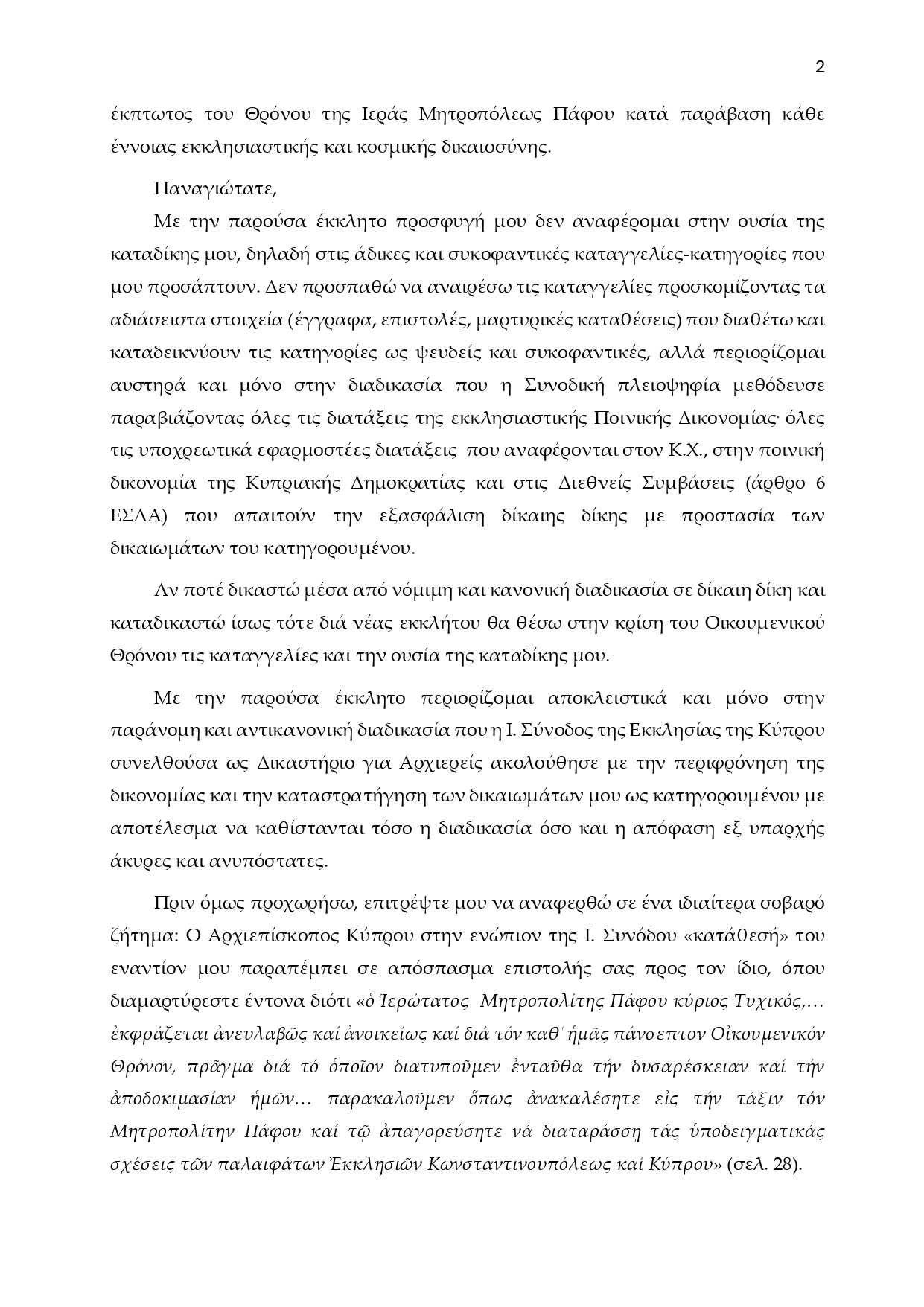 2

έκπτωτος του Θρόνου της Ιεράς Μητροπόλεως Πάφου κατά παράβαση κάθε έννοιας εκκλησιαστικής και κοσμικής δικαιοσύνης.

Παναγιώτατε,

Με την παρούσα έκκλητο προσφυγή μου δεν αναφέρομαι στην ουσία της καταδίκης μου, δηλαδή στις άδικες και συκοφαντικές καταγγελίες-κατηγορίες που μου προσάπτουν. Δεν προσπαθώ να αναιρέσω τις καταγγελίες προσκομίζοντας τα αδιάσειστα στοιχεία (έγγραφα, επιστολές, μαρτυρικές καταθέσεις) που διαθέτω και καταδεικνύουν τις κατηγορίες ως ψευδείς και συκοφαντικές, αλλά περιορίζομαι αυστηρά και μόνο στην διαδικασία που η Συνοδική πλειοψηφία μεθόδευσε παραβιάζοντας όλες τις διατάξεις της εκκλησιαστικής Ποινικής Δικονομίας· όλες τις υποχρεωτικά εφαρμοστέες διατάξεις που αναφέρονται στον Κ.Χ., στην ποινική δικονομία της Κυπριακής Δημοκρατίας και στις Διεθνείς Συμβάσεις (άρθρο 6 ΕΣΔΑ) που απαιτούν την εξασφάλιση δίκαιης δίκης με προστασία των δικαιωμάτων του κατηγορουμένου.

Αν ποτέ δικαστώ μέσα από νόμιμη και κανονική διαδικασία σε δίκαιη δίκη και καταδικαστώ ίσως τότε διά νέας εκκλήτου θα θέσω στην κρίση του Οικουμενικού Θρόνου τις καταγγελίες και την ουσία της καταδίκης μου.

Με την παρούσα έκκλητο περιορίζομαι αποκλειστικά και μόνο στην παράνομη και αντικανονική διαδικασία που η Ι. Σύνοδος της Εκκλησίας της Κύπρου συνελθούσα ως Δικαστήριο για Αρχιερείς ακολούθησε με την περιφρόνηση της δικονομίας και την καταστρατήγηση των δικαιωμάτων μου ως κατηγορουμένου με αποτέλεσμα να καθίστανται τόσο η διαδικασία όσο και η απόφαση εξ υπαρχής άκυρες και ανυπόστατες.

Πριν όμως προχωρήσω, επιτρέψτε μου να αναφερθώ σε ένα ιδιαίτερα σοβαρό ζήτημα: Ο Αρχιεπίσκοπος Κύπρου στην ενώπιον της Ι. Συνόδου «κατάθεσή» του εναντίον μου παραπέμπει σε απόσπασμα επιστολής σας προς τον ίδιο, όπου διαμαρτύρεστε έντονα διότι «ὁ Ἱερώτατος Μητροπολίτης Πάφου κύριος Τυχικός,… ἐκφράζεται ἀνευλαβῶς καί ἀνοικείως καί διά τόν καθ᾽ ἡμᾶς πάνσεπτον Οἰκουμενικόν Θρόνον, πρᾶγμα διά τό ὁποῖον διατυποῦμεν ἐνταῦθα τήν δυσαρέσκειαν καί τήν ἀποδοκιμασίαν ἡμῶν… παρακαλοῦμεν ὅπως ἀνακαλέσητε εἰς τήν τάξιν τόν Μητροπολίτην Πάφου καί τῷ ἀπαγορεύσητε νά διαταράσση τάς ὑποδειγματικάς σχέσεις τῶν παλαιφάτων Ἐκκλησιῶν Κωνσταντινουπόλεως καί Κύπρου» (σελ. 28).